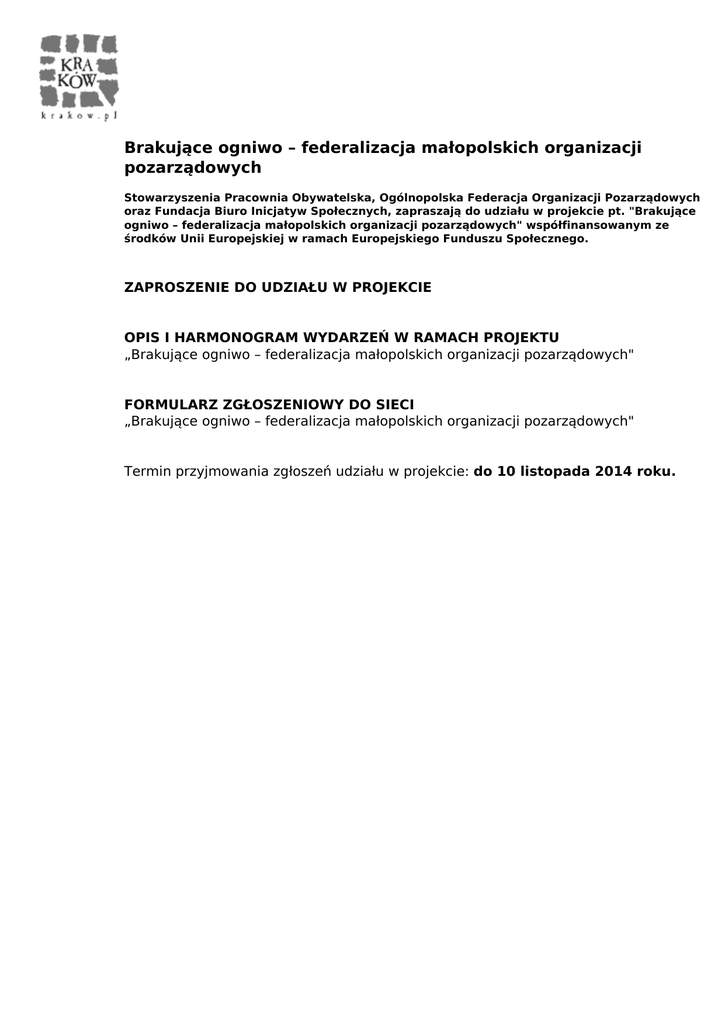 KRA
KÓW
krakow.pl

Brakujące ogniwo – federalizacja małopolskich organizacji pozarządowych

Stowarzyszenia Pracownia Obywatelska, Ogólnopolska Federacja Organizacji Pozarządowych oraz Fundacja Biuro Inicjatyw Społecznych, zapraszają do udziału w projekcie pt. "Brakujące ogniwo – federalizacja małopolskich organizacji pozarządowych" współfinansowanym ze środków Unii Europejskiej w ramach Europejskiego Funduszu Społecznego.

ZAPROSZENIE DO UDZIAŁU W PROJEKCIE

OPIS I HARMONOGRAM WYDARZEŃ W RAMACH PROJEKTU
„Brakujące ogniwo – federalizacja małopolskich organizacji pozarządowych"

FORMULARZ ZGŁOSZENIOWY DO SIECI
„Brakujące ogniwo – federalizacja małopolskich organizacji pozarządowych"

Termin przyjmowania zgłoszeń udziału w projekcie: do 10 listopada 2014 roku.